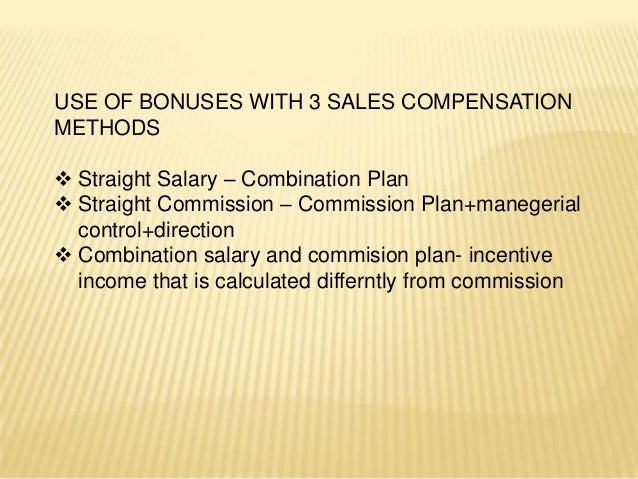 USE OF BONUSES WITH 3 SALES COMPENSATION METHODS

❖ Straight Salary – Combination Plan
❖ Straight Commission – Commission Plan+manegerial control+direction
❖ Combination salary and commision plan- incentive income that is calculated differntly from commission